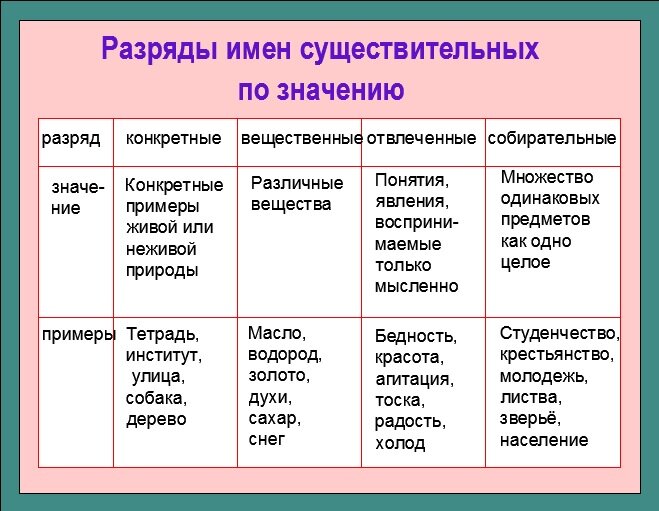 Разряды имен существительных по значению

| разряд | конкретные | вещественные | отвлеченные | собирательные |
|---|---|---|---|---|
| значение | Конкретные примеры живой или неживой природы | Различные вещества | Понятия, явления, воспринимаемые только мысленно | Множество одинаковых предметов как одно целое |
| примеры | Тетрадь, институт, улица, собака, дерево | Масло, водород, золото, духи, сахар, снег | Бедность, красота, агитация, тоска, радость, холод | Студенчество, крестьянство, молодежь, листва, зверьё, население |